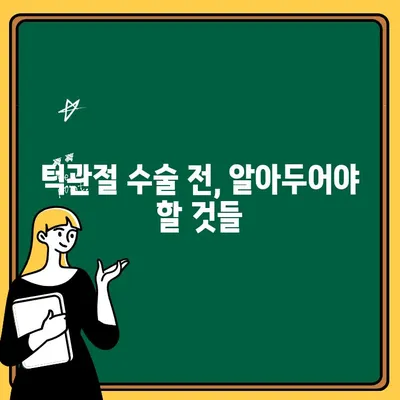 턱관절 수술 전, 알아두어야 할 것들